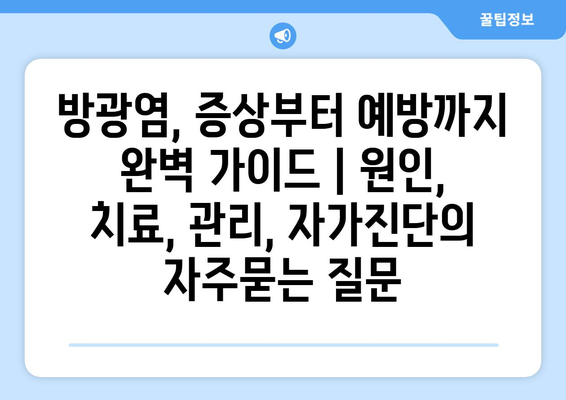 꿀팁정보

방광염, 증상부터 예방까지 완벽 가이드 | 원인, 치료, 관리, 자가진단의 자주묻는 질문